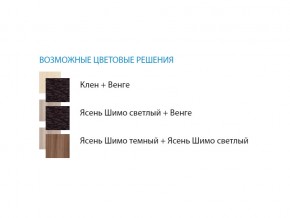 ВОЗМОЖНЫЕ ЦВЕТОВЫЕ РЕШЕНИЯ

Клен + Венге

Ясень Шимо светлый + Венге

Ясень Шимо темный + Ясень Шимо светлый